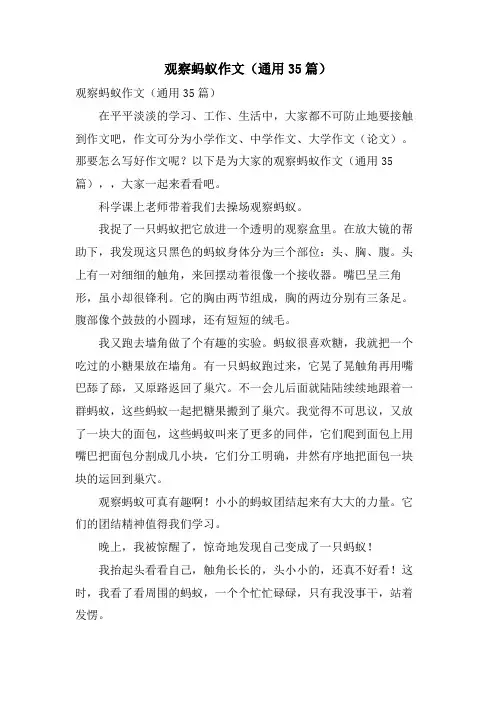 观察蚂蚁作文（通用35篇）

观察蚂蚁作文（通用35篇）

在平平淡淡的学习、工作、生活中，大家都不可防止地要接触到作文吧，作文可分为小学作文、中学作文、大学作文（论文）。那要怎么写好作文呢？以下是为大家的观察蚂蚁作文（通用35篇），，大家一起来看看吧。

科学课上老师带着我们去操场观察蚂蚁。

我捉了一只蚂蚁把它放进一个透明的观察盒里。在放大镜的帮助下，我发现这只黑色的蚂蚁身体分为三个部位：头、胸、腹。头上有一对细细的触角，来回摆动着很像一个接收器。嘴巴呈三角形，虽小却很锋利。它的胸由两节组成，胸的两边分别有三条足。腹部像个鼓鼓的小圆球，还有短短的绒毛。

我又跑去墙角做了个有趣的实验。蚂蚁很喜欢糖，我就把一个吃过的小糖果放在墙角。有一只蚂蚁跑过来，它晃了晃触角再用嘴巴舔了舔，又原路返回了巢穴。不一会儿后面就陆陆续续地跟着一群蚂蚁，这些蚂蚁一起把糖果搬到了巢穴。我觉得不可思议，又放了一块大的面包，这些蚂蚁叫来了更多的同伴，它们爬到面包上用嘴巴把面包分割成几小块，它们分工明确，井然有序地把面包一块块的运回到巢穴。

观察蚂蚁可真有趣啊！小小的蚂蚁团结起来有大大的力量。它们的团结精神值得我们学习。

晚上，我被惊醒了，惊奇地发现自己变成了一只蚂蚁！

我抬起头看看自己，触角长长的，头小小的，还真不好看！这时，我看了看周围的蚂蚁，一个个忙忙碌碌，只有我没事干，站着发愣。